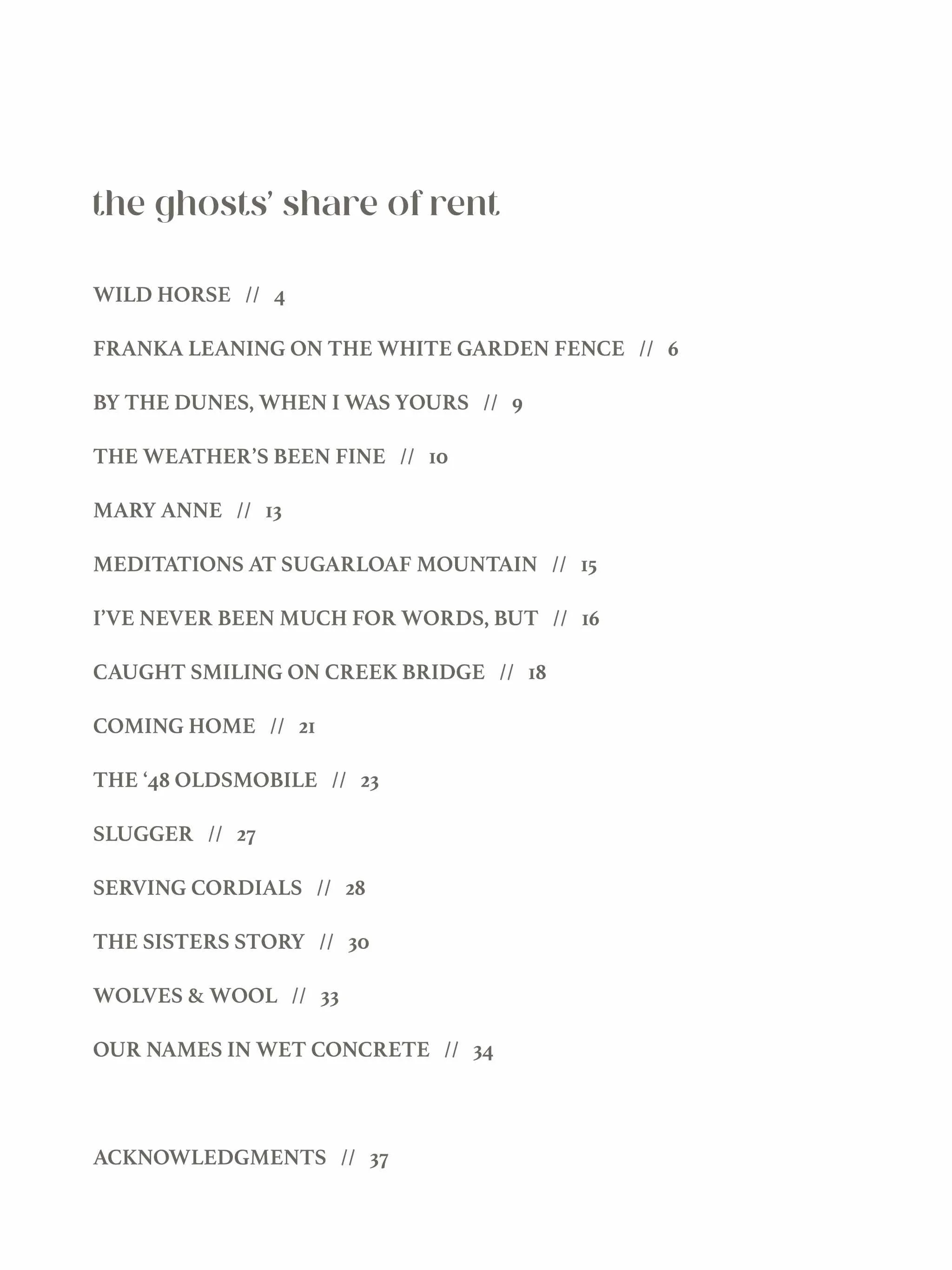 the ghosts' share of rent

WILD HORSE // 4

FRANKA LEANING ON THE WHITE GARDEN FENCE // 6

BY THE DUNES, WHEN I WAS YOURS // 9

THE WEATHER'S BEEN FINE // 10

MARY ANNE // 13

MEDITATIONS AT SUGARLOAF MOUNTAIN // 15

I'VE NEVER BEEN MUCH FOR WORDS, BUT // 16

CAUGHT SMILING ON CREEK BRIDGE // 18

COMING HOME // 21

THE '48 OLDSMOBILE // 23

SLUGGER // 27

SERVING CORDIALS // 28

THE SISTERS STORY // 30

WOLVES & WOOL // 33

OUR NAMES IN WET CONCRETE // 34

ACKNOWLEDGMENTS // 37